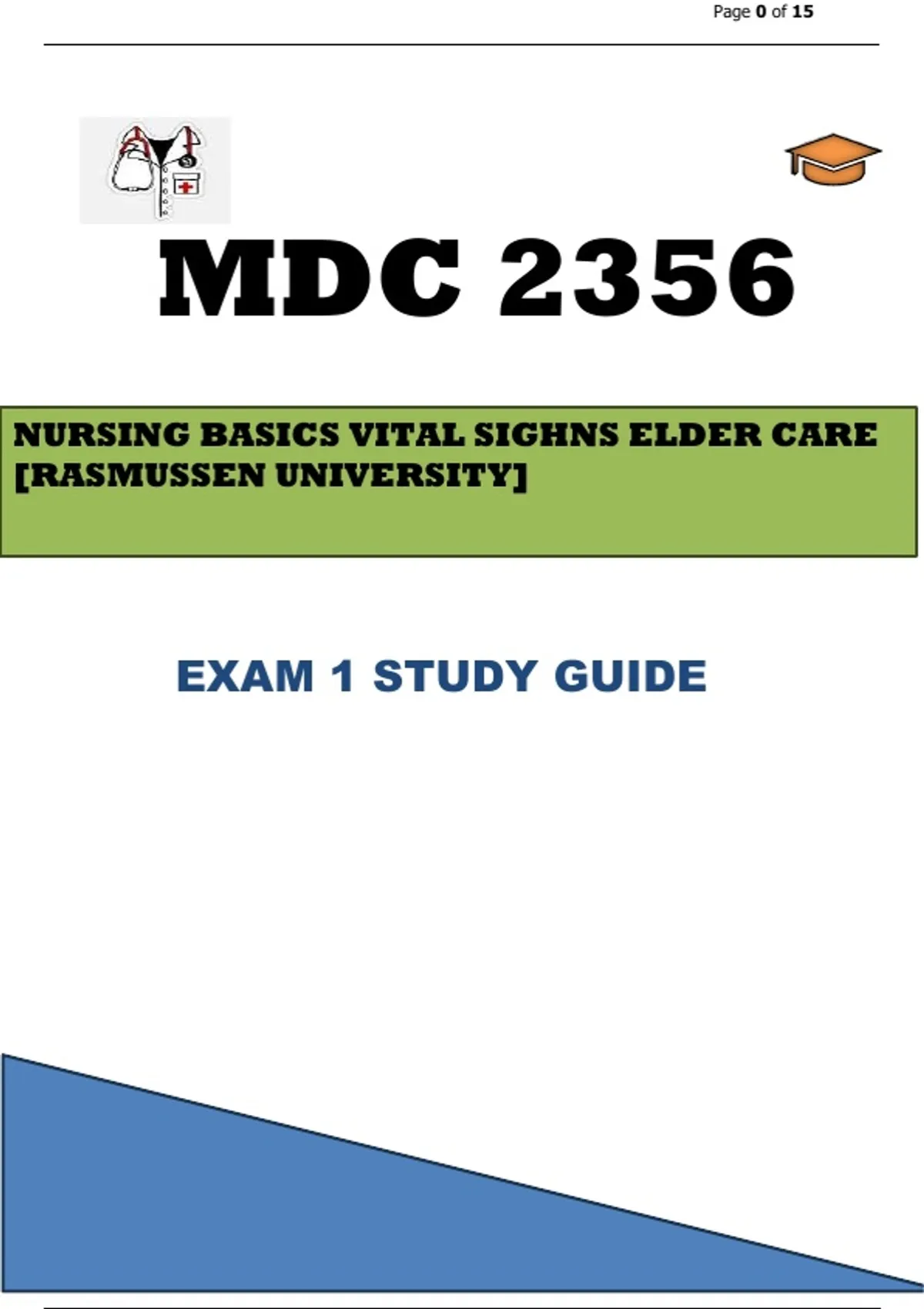 Page 0 of 15

MDC 2356

NURSING BASICS VITAL SIGHNS ELDER CARE [RASMUSSEN UNIVERSITY]

EXAM 1 STUDY GUIDE